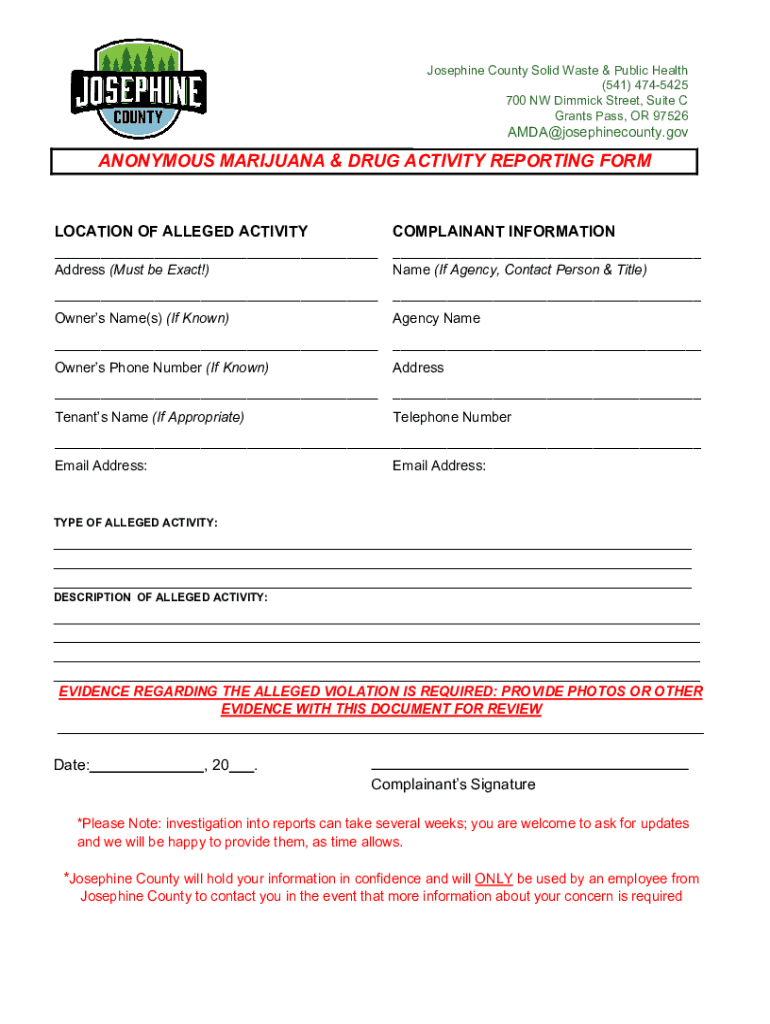 JOSEPHINE
COUNTY

Josephine County Solid Waste & Public Health
(541) 474-5425
700 NW Dimmick Street, Suite C
Grants Pass, OR 97526
AMDA@josephinecounty.gov

ANONYMOUS MARIJUANA & DRUG ACTIVITY REPORTING FORM

LOCATION OF ALLEGED ACTIVITY

Address (Must be Exact!)

Owner's Name(s) (If Known)

Owner's Phone Number (If Known)

Tenant's Name (If Appropriate)

Email Address:

COMPLAINANT INFORMATION

Name (If Agency, Contact Person & Title)

Agency Name

Address

Telephone Number

Email Address:

TYPE OF ALLEGED ACTIVITY:

DESCRIPTION OF ALLEGED ACTIVITY:

EVIDENCE REGARDING THE ALLEGED VIOLATION IS REQUIRED: PROVIDE PHOTOS OR OTHER EVIDENCE WITH THIS DOCUMENT FOR REVIEW

Date:_____________, 20___.

Complainant's Signature

*Please Note: investigation into reports can take several weeks; you are welcome to ask for updates and we will be happy to provide them, as time allows.

*Josephine County will hold your information in confidence and will ONLY be used by an employee from Josephine County to contact you in the event that more information about your concern is required